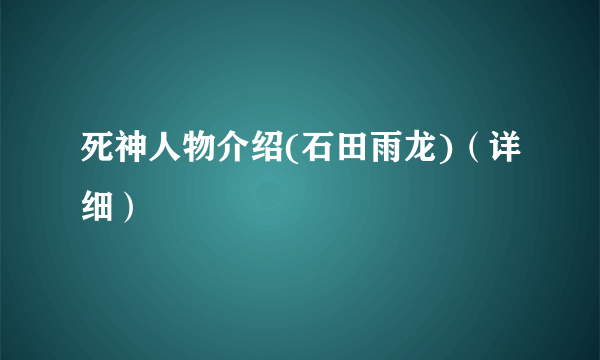 死神人物介绍(石田雨龙)（详细）